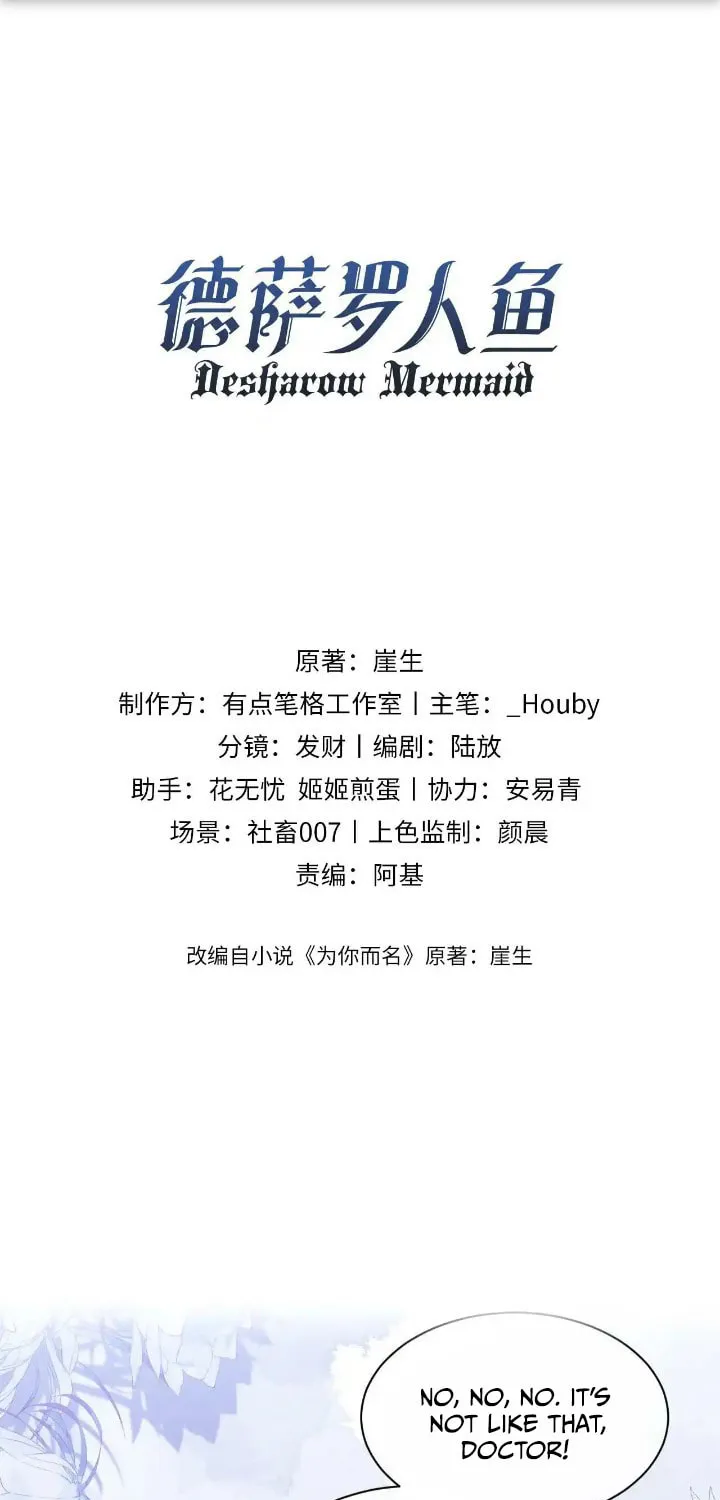 德萨罗人鱼
Desharow Mermaid

原著：崖生
制作方：有点笔格工作室丨主笔：_Houby
分镜：发财丨编剧：陆放
助手：花无忧 姬姬煎蛋丨协力：安易青
场景：社畜007丨上色监制：颜晨
责编：阿基

改编自小说《为你而名》原著：崖生

NO, NO, NO. IT'S NOT LIKE THAT, DOCTOR!